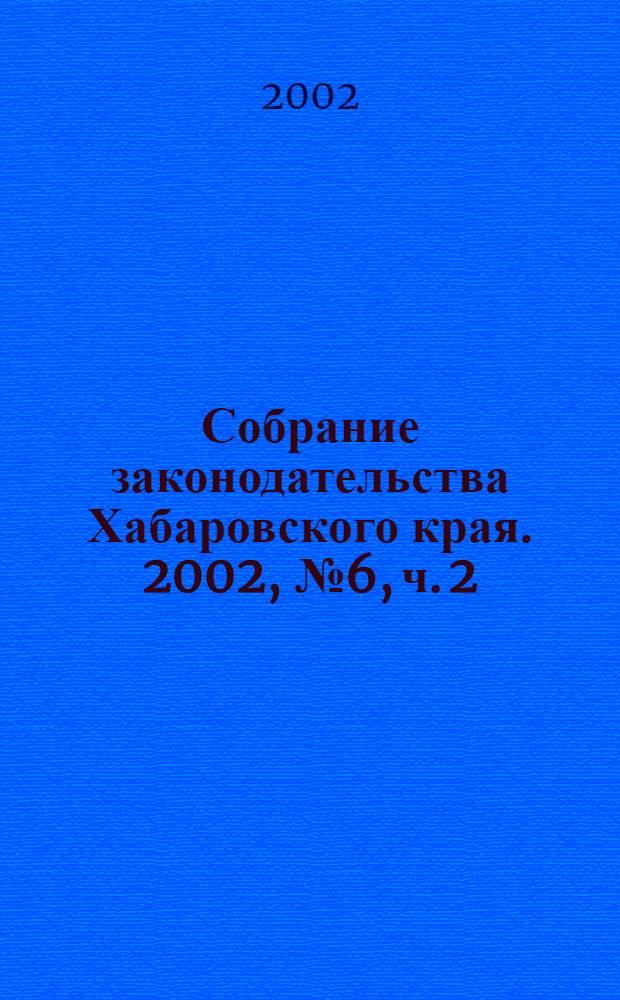 2002

Собрание законодательства Хабаровского края. 2002, №6, ч. 2